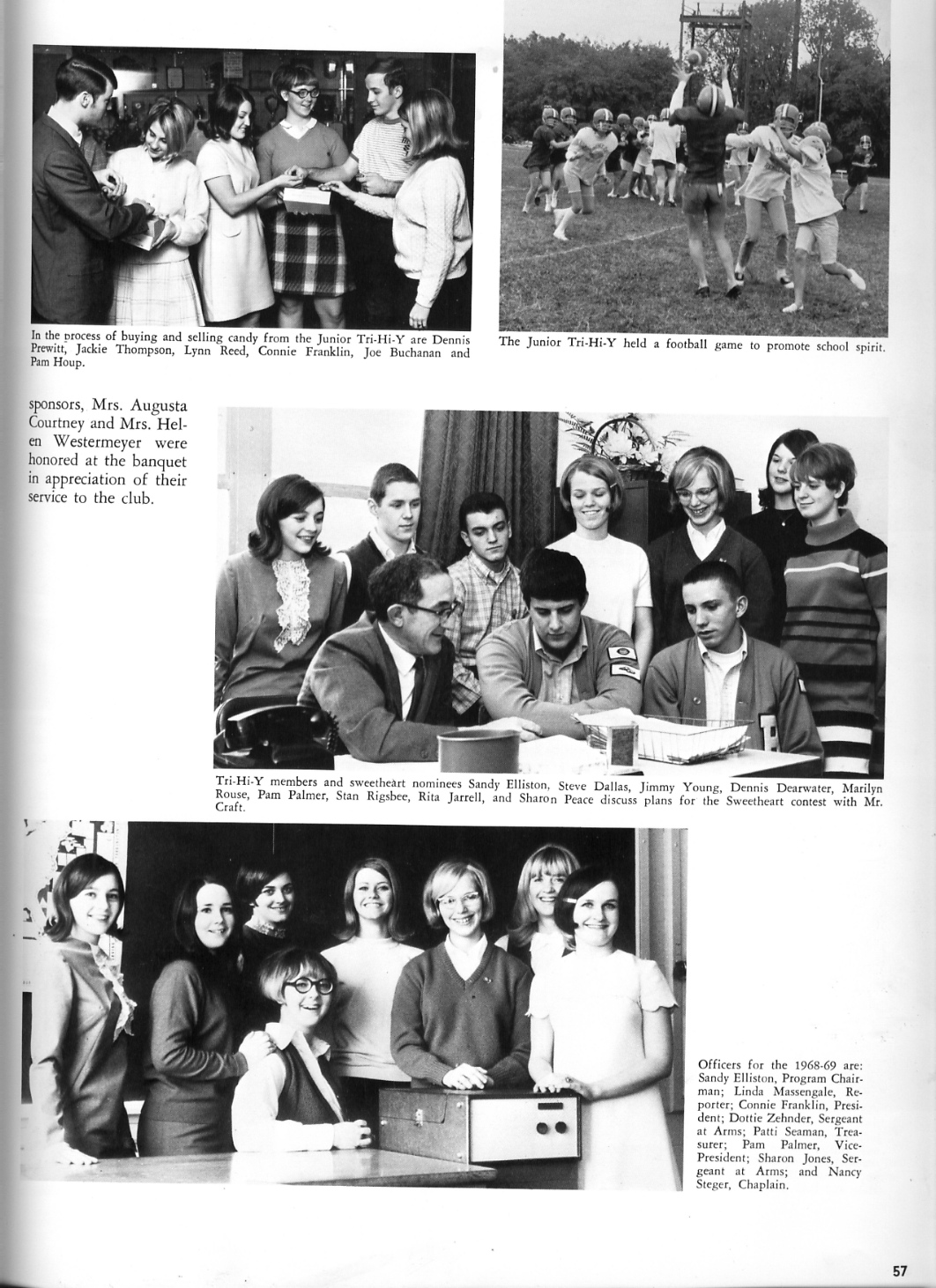 In the process of buying and selling candy from the Junior Tri-Hi-Y are Dennis Prewitt, Jackie Thompson, Lynn Reed, Connie Franklin, Joe Buchanan and Pam Houp.

The Junior Tri-Hi-Y held a football game to promote school spirit.

sponsors, Mrs. Augusta Courtney and Mrs. Helen Westermeyer were honored at the banquet in appreciation of their service to the club.

Tri-Hi-Y members and sweetheart nominees Sandy Elliston, Steve Dallas, Jimmy Young, Dennis Dearwater, Marilyn Rouse, Pam Palmer, Stan Rigsbee, Rita Jarrell, and Sharon Peace discuss plans for the Sweetheart contest with Mr. Craft.

Officers for the 1968-69 are: Sandy Elliston, Program Chairman; Linda Massengale, Reporter; Connie Franklin, President; Dottie Zehnder, Sergeant at Arms; Patti Seaman, Treasurer; Pam Palmer, Vice-President; Sharon Jones, Sergeant at Arms; and Nancy Steger, Chaplain.

57